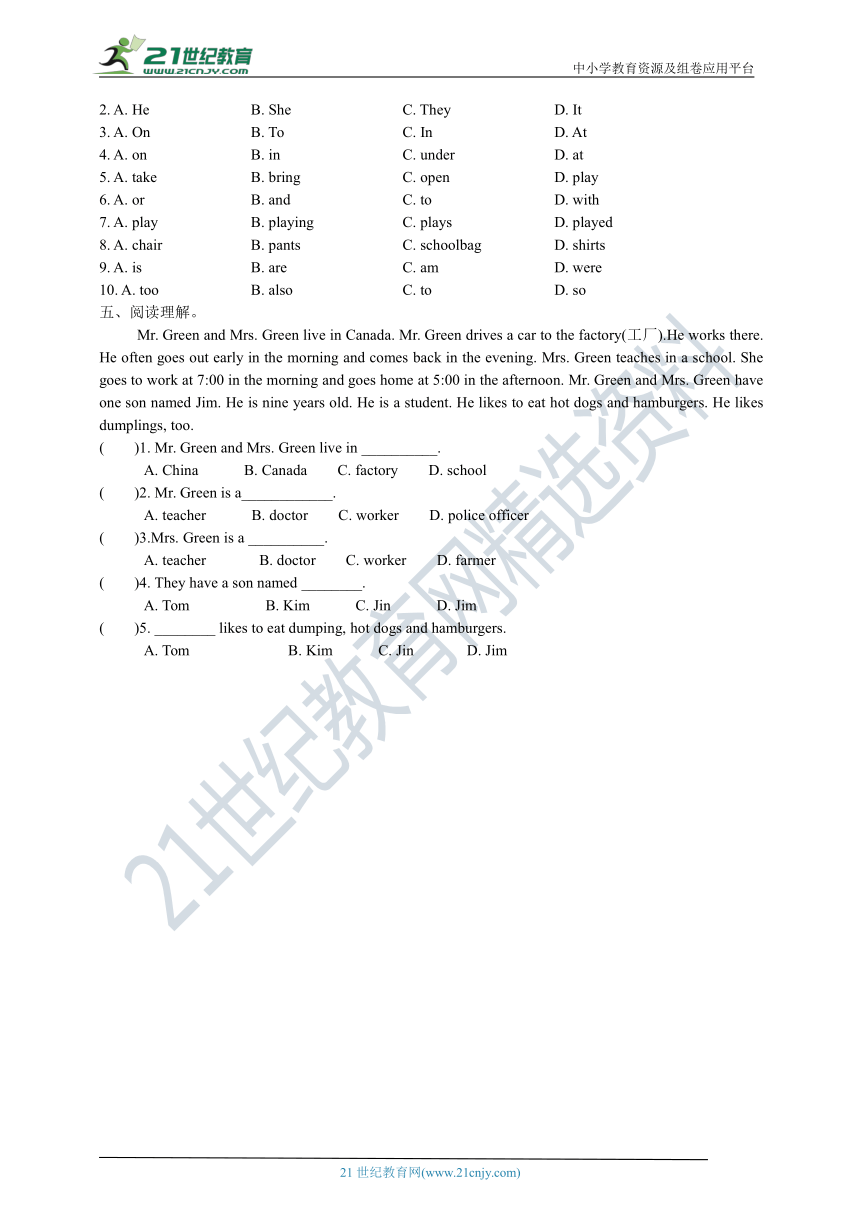 21世纪教育
www.21cnjy.com
中小学教育资源及组卷应用平台

2. A. He B. She C. They D. It
3. A. On B. To C. In D. At
4. A. on B. in C. under D. at
5. A. take B. bring C. open D. play
6. A. or B. and C. to D. with
7. A. play B. playing C. plays D. played
8. A. chair B. pants C. schoolbag D. shirts
9. A. is B. are C. am D. were
10. A. too B. also C. to D. so

五、阅读理解。

Mr. Green and Mrs. Green live in Canada. Mr. Green drives a car to the factory(工厂).He works there. He often goes out early in the morning and comes back in the evening. Mrs. Green teaches in a school. She goes to work at 7:00 in the morning and goes home at 5:00 in the afternoon. Mr. Green and Mrs. Green have one son named Jim. He is nine years old. He is a student. He likes to eat hot dogs and hamburgers. He likes dumplings, too.

( )1. Mr. Green and Mrs. Green live in __________.
A. China B. Canada C. factory D. school

( )2. Mr. Green is a____________.
A. teacher B. doctor C. worker D. police officer

( )3.Mrs. Green is a __________.
A. teacher B. doctor C. worker D. farmer

( )4. They have a son named ________.
A. Tom B. Kim C. Jin D. Jim

( )5. ________ likes to eat dumping, hot dogs and hamburgers.
A. Tom B. Kim C. Jin D. Jim

21世纪教育网精选资料

21 世纪教育网(www.21cnjy.com)